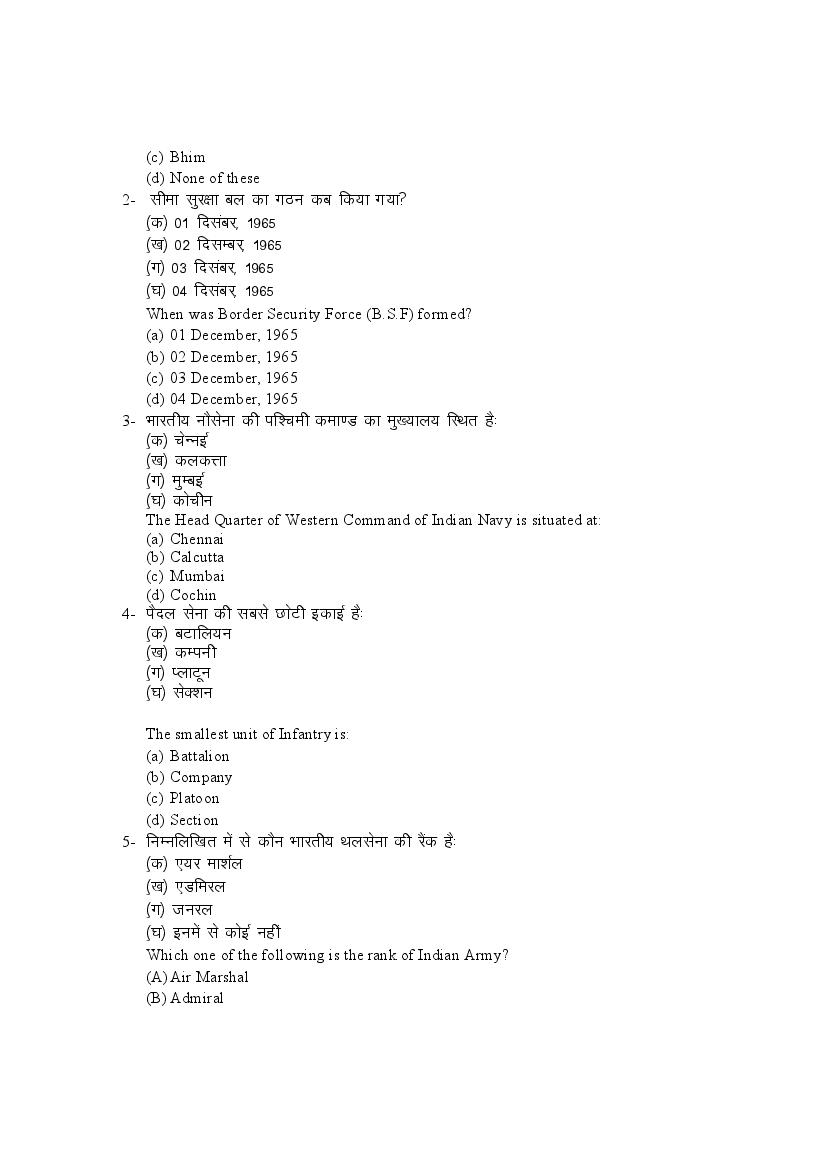 (c) Bhim
(d) None of these
2- सीमा सुरक्षा बल का गठन कब किया गया?
(क) 01 दिसंबर, 1965
(ख) 02 दिसम्बर, 1965
(ग) 03 दिसंबर, 1965
(घ) 04 दिसंबर, 1965
When was Border Security Force (B.S.F) formed?
(a) 01 December, 1965
(b) 02 December, 1965
(c) 03 December, 1965
(d) 04 December, 1965
3- भारतीय नौसेना की पश्चिमी कमाण्ड का मुख्यालय स्थित है:
(क) चेन्नई
(ख) कलकत्ता
(ग) मुम्बई
(घ) कोचीन
The Head Quarter of Western Command of Indian Navy is situated at:
(a) Chennai
(b) Calcutta
(c) Mumbai
(d) Cochin
4- पैदल सेना की सबसे छोटी इकाई है:
(क) बटालियन
(ख) कम्पनी
(ग) प्लाटून
(घ) सेक्शन

The smallest unit of Infantry is:
(a) Battalion
(b) Company
(c) Platoon
(d) Section
5- निम्नलिखित में से कौन भारतीय थलसेना की रैंक है:
(क) एयर मार्शल
(ख) एडमिरल
(ग) जनरल
(घ) इनमें से कोई नहीं
Which one of the following is the rank of Indian Army?
(A) Air Marshal
(B) Admiral